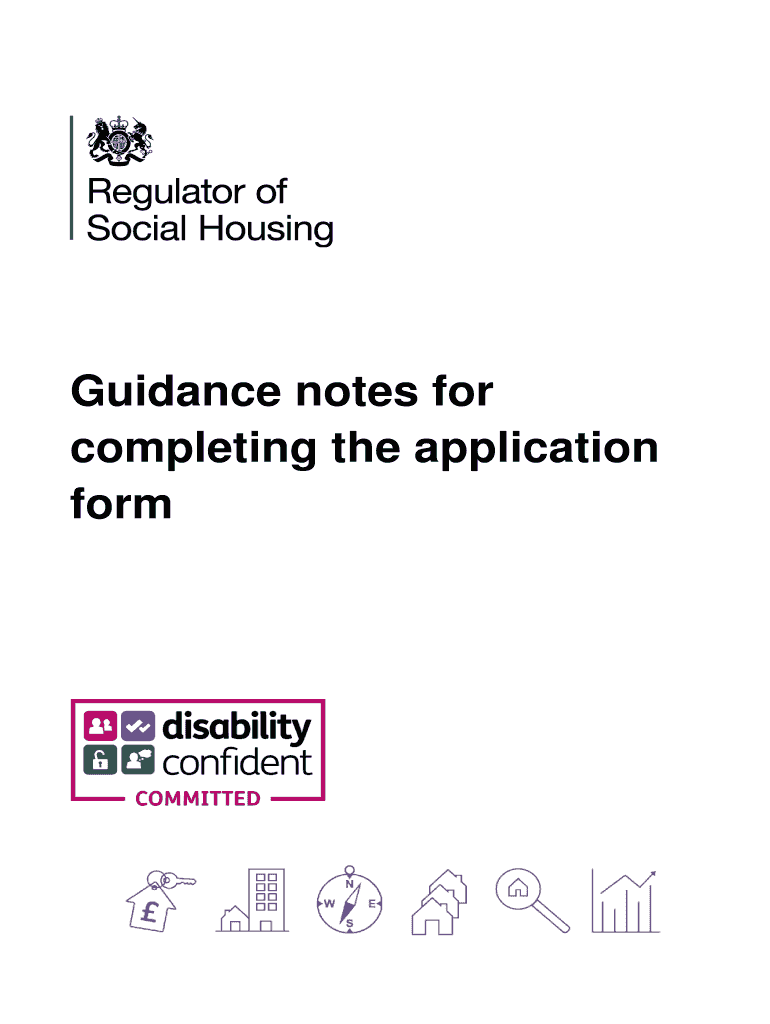 Regulator of Social Housing

Guidance notes for completing the application form

disability confident
COMMITTED

£

N
W E
S